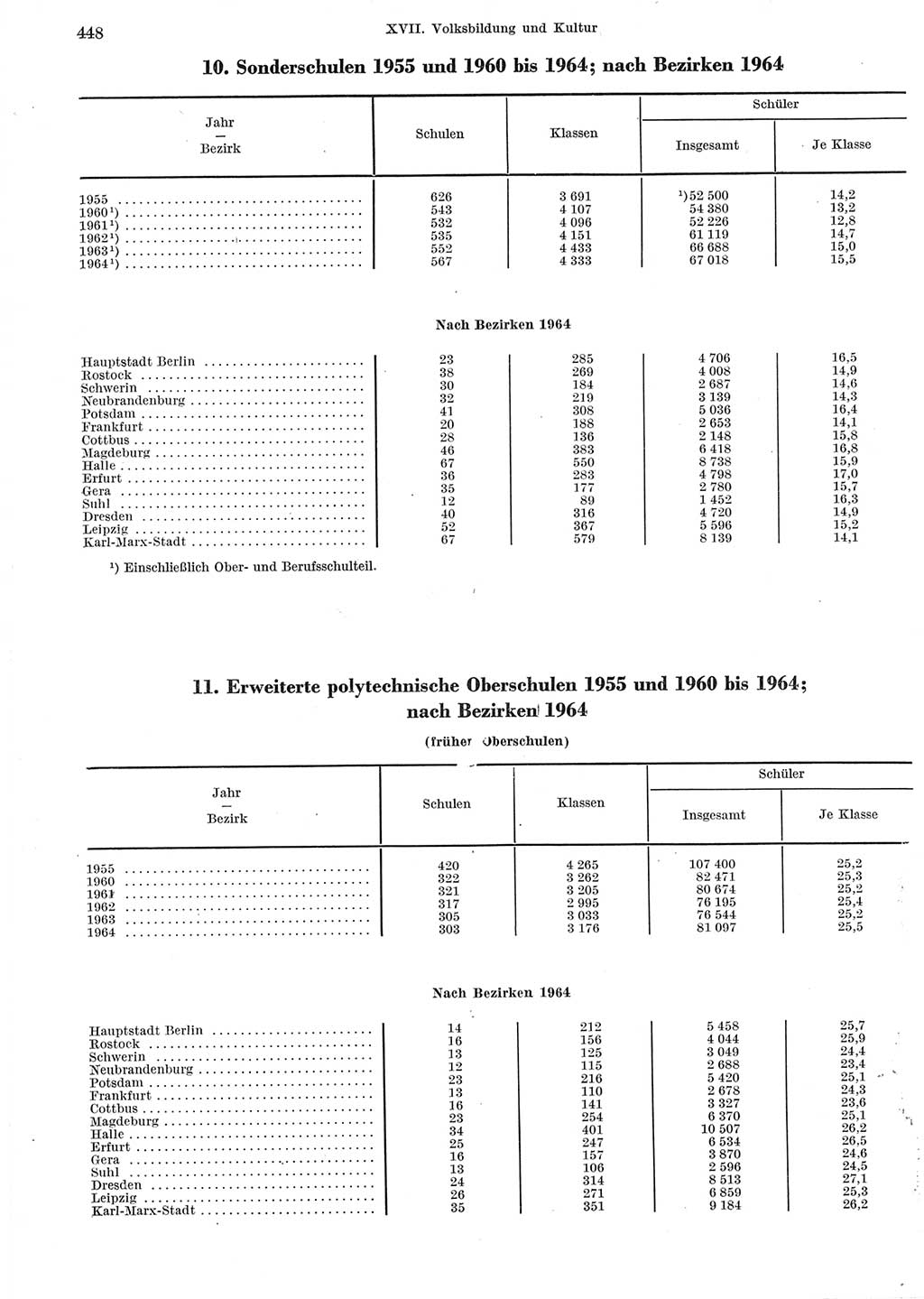 448 XVII. Volksbildung und Kultur

10. Sonderschulen 1955 und 1960 bis 1964; nach Bezirken 1964

| Jahr — Bezirk | Schulen | Klassen | Schüler Insgesamt | Schüler Je Klasse |
|---|---|---|---|---|
| 1955 | 626 | 3 691 | ¹)52 500 | 14,2 |
| 1960¹) | 543 | 4 107 | 54 380 | 13,2 |
| 1961¹) | 532 | 4 096 | 52 226 | 12,8 |
| 1962¹) | 535 | 4 151 | 61 119 | 14,7 |
| 1963¹) | 552 | 4 433 | 66 688 | 15,0 |
| 1964¹) | 567 | 4 333 | 67 018 | 15,5 |
| Nach Bezirken 1964 | | | | |
| Hauptstadt Berlin | 23 | 285 | 4 706 | 16,5 |
| Rostock | 38 | 269 | 4 008 | 14,9 |
| Schwerin | 30 | 184 | 2 687 | 14,6 |
| Neubrandenburg | 32 | 219 | 3 139 | 14,3 |
| Potsdam | 41 | 308 | 5 036 | 16,4 |
| Frankfurt | 20 | 188 | 2 653 | 14,1 |
| Cottbus | 28 | 136 | 2 148 | 15,8 |
| Magdeburg | 46 | 383 | 6 418 | 16,8 |
| Halle | 67 | 550 | 8 738 | 15,9 |
| Erfurt | 36 | 283 | 4 798 | 17,0 |
| Gera | 35 | 177 | 2 780 | 15,7 |
| Suhl | 12 | 89 | 1 452 | 16,3 |
| Dresden | 40 | 316 | 4 720 | 14,9 |
| Leipzig | 52 | 367 | 5 596 | 15,2 |
| Karl-Marx-Stadt | 67 | 579 | 8 139 | 14,1 |

¹) Einschließlich Ober- und Berufsschulteil.

11. Erweiterte polytechnische Oberschulen 1955 und 1960 bis 1964; nach Bezirken 1964

(früher Oberschulen)

| Jahr — Bezirk | Schulen | Klassen | Schüler Insgesamt | Schüler Je Klasse |
|---|---|---|---|---|
| 1955 | 420 | 4 265 | 107 400 | 25,2 |
| 1960 | 322 | 3 262 | 82 471 | 25,3 |
| 1961 | 321 | 3 205 | 80 674 | 25,2 |
| 1962 | 317 | 2 995 | 76 195 | 25,4 |
| 1963 | 305 | 3 033 | 76 544 | 25,2 |
| 1964 | 303 | 3 176 | 81 097 | 25,5 |
| Nach Bezirken 1964 | | | | |
| Hauptstadt Berlin | 14 | 212 | 5 458 | 25,7 |
| Rostock | 16 | 156 | 4 044 | 25,9 |
| Schwerin | 13 | 125 | 3 049 | 24,4 |
| Neubrandenburg | 12 | 115 | 2 688 | 23,4 |
| Potsdam | 23 | 216 | 5 420 | 25,1 |
| Frankfurt | 13 | 110 | 2 678 | 24,3 |
| Cottbus | 16 | 141 | 3 327 | 23,6 |
| Magdeburg | 23 | 254 | 6 370 | 25,1 |
| Halle | 34 | 401 | 10 507 | 26,2 |
| Erfurt | 25 | 247 | 6 534 | 26,5 |
| Gera | 16 | 157 | 3 870 | 24,6 |
| Suhl | 13 | 106 | 2 596 | 24,5 |
| Dresden | 24 | 314 | 8 513 | 27,1 |
| Leipzig | 26 | 271 | 6 859 | 25,3 |
| Karl-Marx-Stadt | 35 | 351 | 9 184 | 26,2 |